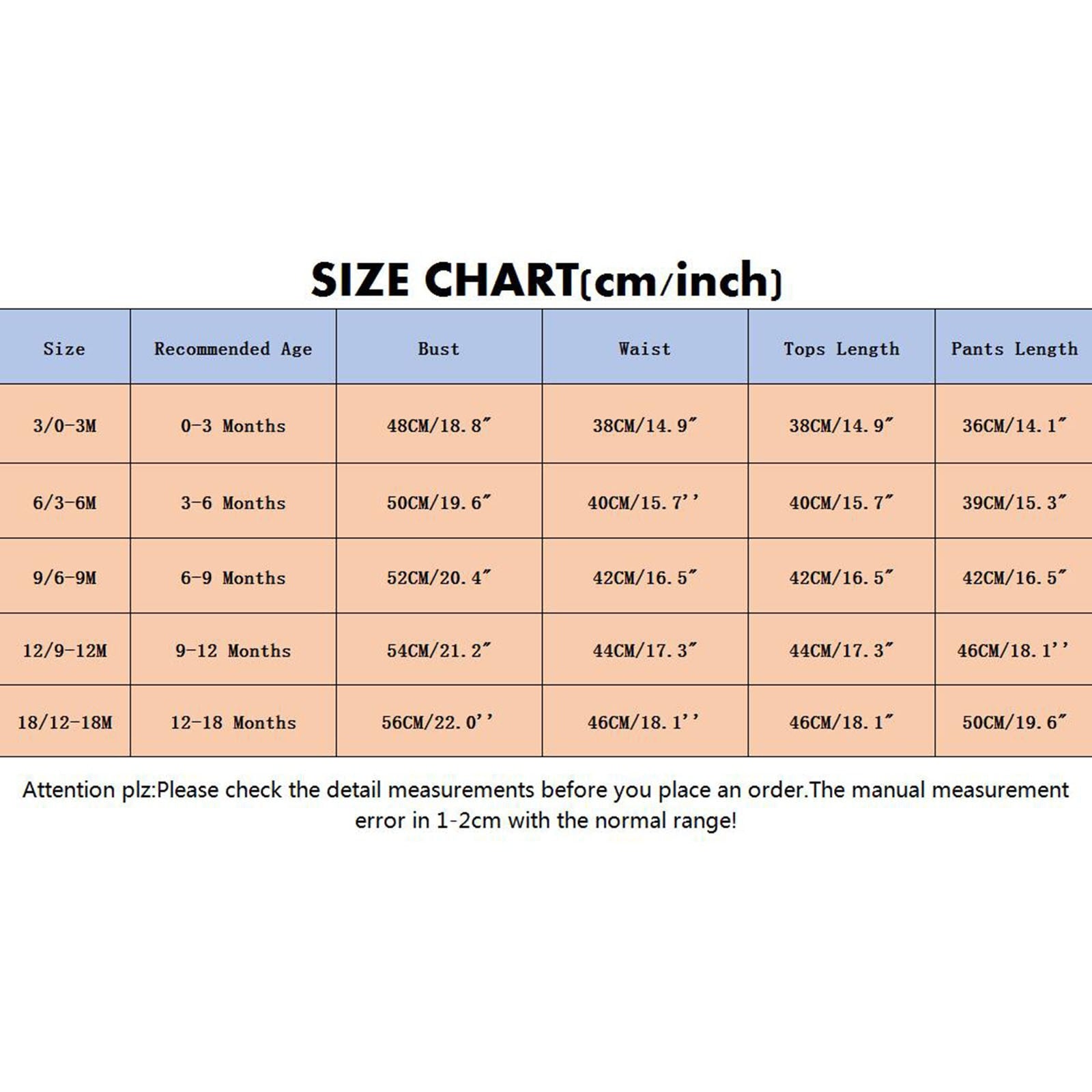 SIZE CHART(cm/inch)

| Size | Recommended Age | Bust | Waist | Tops Length | Pants Length |
|---|---|---|---|---|---|
| 3/0-3M | 0-3 Months | 48CM/18.8″ | 38CM/14.9″ | 38CM/14.9″ | 36CM/14.1″ |
| 6/3-6M | 3-6 Months | 50CM/19.6″ | 40CM/15.7'' | 40CM/15.7″ | 39CM/15.3″ |
| 9/6-9M | 6-9 Months | 52CM/20.4″ | 42CM/16.5″ | 42CM/16.5″ | 42CM/16.5″ |
| 12/9-12M | 9-12 Months | 54CM/21.2″ | 44CM/17.3″ | 44CM/17.3″ | 46CM/18.1'' |
| 18/12-18M | 12-18 Months | 56CM/22.0'' | 46CM/18.1'' | 46CM/18.1″ | 50CM/19.6″ |

Attention plz:Please check the detail measurements before you place an order.The manual measurement error in 1-2cm with the normal range!